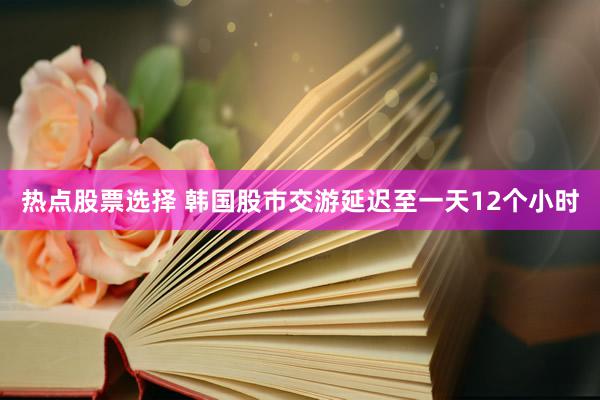 热点股票选择 韩国股市交游延迟至一天12个小时